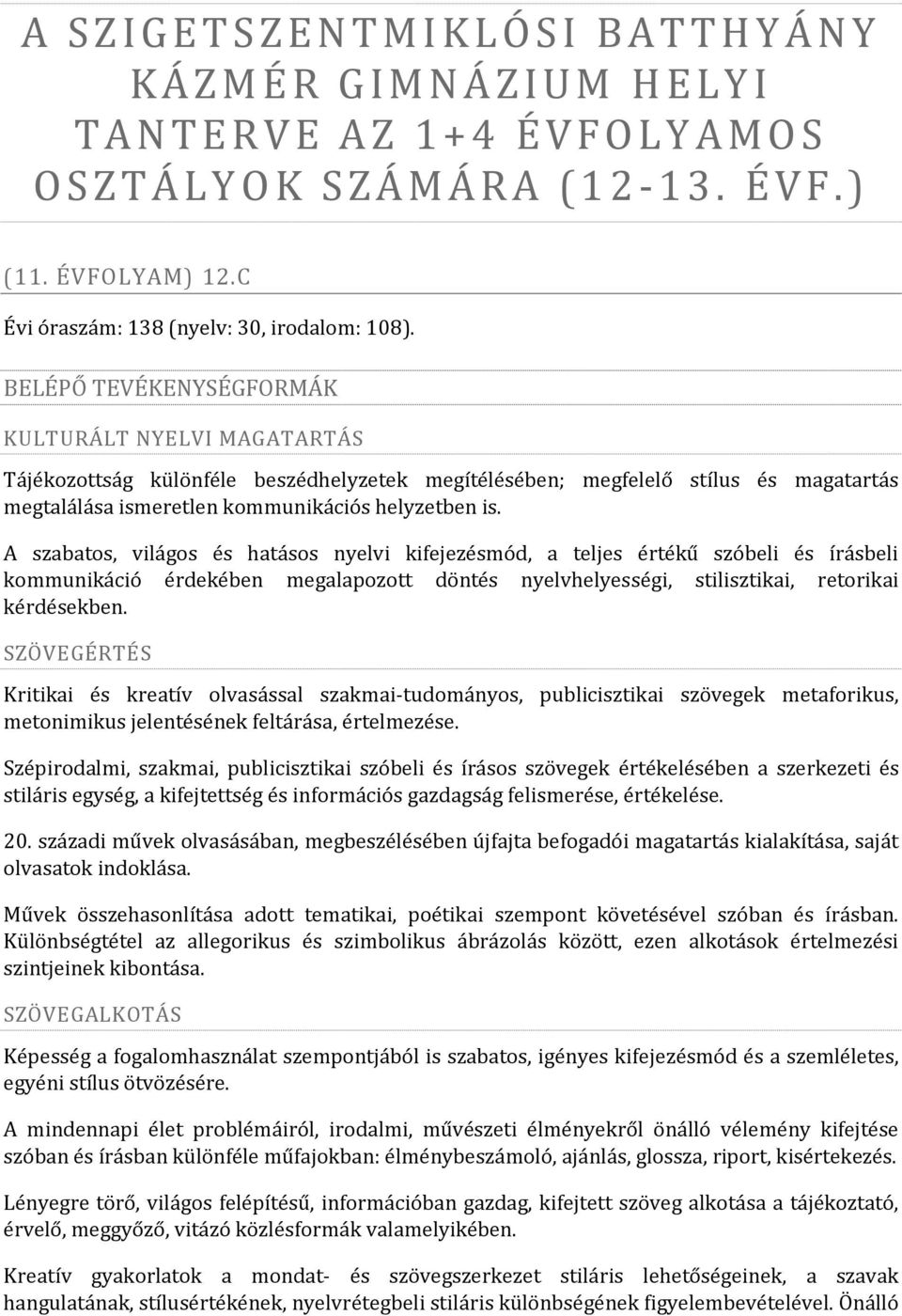 A SZIGETSZENTMIKLÓSI BATTHYÁNY KÁZMÉR GIMNÁZIUM HELYI TANTERVE AZ 1+4 ÉVFOLYAMOS OSZTÁLYOK SZÁMÁRA (12-13. ÉVF.)

(11. ÉVFOLYAM) 12.C

Évi óraszám: 138 (nyelv: 30, irodalom: 108).

BELÉPŐ TEVÉKENYSÉGFORMÁK

KULTURÁLT NYELVI MAGATARTÁS

Tájékozottság különféle beszédhelyzetek megítélésében; megfelelő stílus és magatartás megtalálása ismeretlen kommunikációs helyzetben is.

A szabatos, világos és hatásos nyelvi kifejezésmód, a teljes értékű szóbeli és írásbeli kommunikáció érdekében megalapozott döntés nyelvhelyességi, stilisztikai, retorikai kérdésekben.

SZÖVEGÉRTÉS

Kritikai és kreatív olvasással szakmai-tudományos, publicisztikai szövegek metaforikus, metonimikus jelentésének feltárása, értelmezése.

Szépirodalmi, szakmai, publicisztikai szóbeli és írásos szövegek értékelésében a szerkezeti és stiláris egység, a kifejtettség és információs gazdagság felismerése, értékelése.

20. századi művek olvasásában, megbeszélésében újfajta befogadói magatartás kialakítása, saját olvasatok indoklása.

Művek összehasonlítása adott tematikai, poétikai szempont követésével szóban és írásban. Különbségtétel az allegorikus és szimbolikus ábrázolás között, ezen alkotások értelmezési szintjeinek kibontása.

SZÖVEGALKOTÁS

Képesség a fogalomhasználat szempontjából is szabatos, igényes kifejezésmód és a szemléletes, egyéni stílus ötvözésére.

A mindennapi élet problémáiról, irodalmi, művészeti élményekről önálló vélemény kifejtése szóban és írásban különféle műfajokban: élménybeszámoló, ajánlás, glossza, riport, kisértekezés.

Lényegre törő, világos felépítésű, információban gazdag, kifejtett szöveg alkotása a tájékoztató, érvelő, meggyőző, vitázó közlésformák valamelyikében.

Kreatív gyakorlatok a mondat- és szövegszerkezet stiláris lehetőségeinek, a szavak hangulatának, stílusértékének, nyelvrétegbeli stiláris különbségének figyelembevételével. Önálló